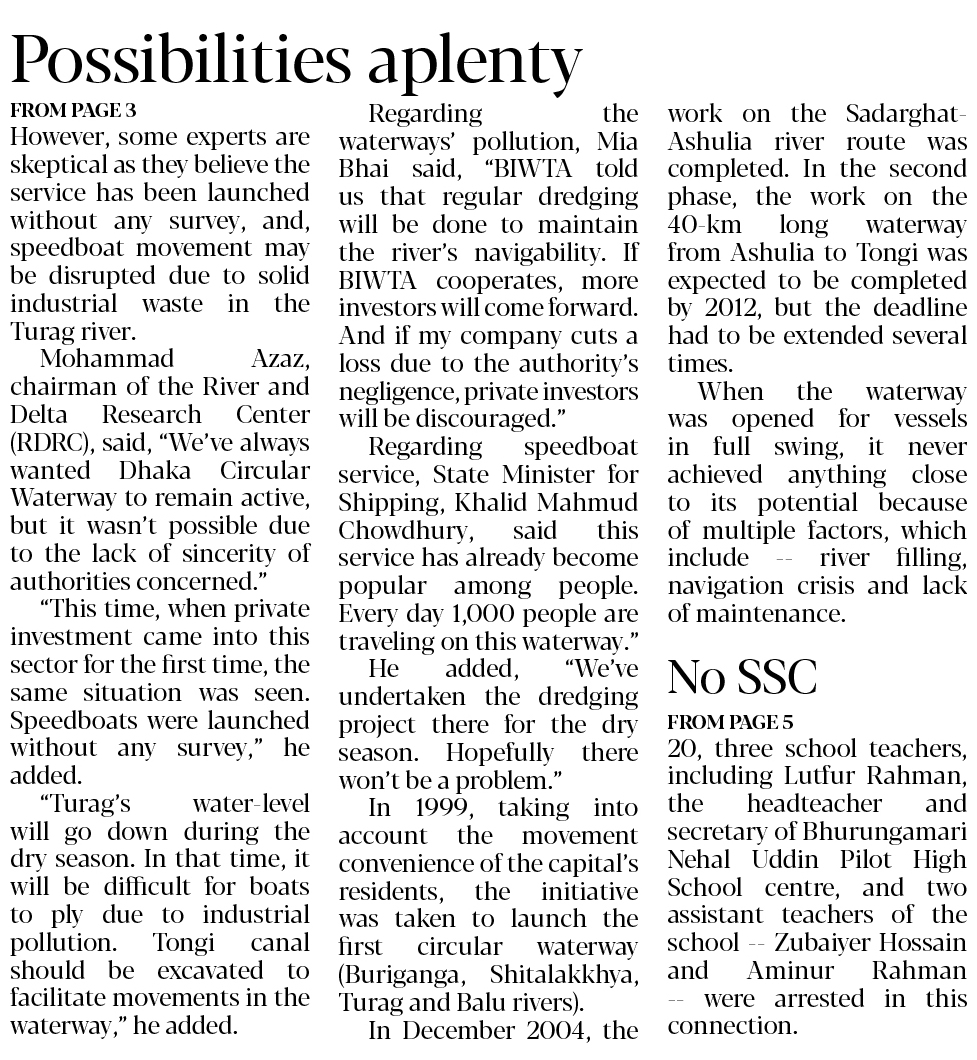 Possibilities aplenty

FROM PAGE 3
However, some experts are skeptical as they believe the service has been launched without any survey, and, speedboat movement may be disrupted due to solid industrial waste in the Turag river.

Mohammad Azaz, chairman of the River and Delta Research Center (RDRC), said, "We've always wanted Dhaka Circular Waterway to remain active, but it wasn't possible due to the lack of sincerity of authorities concerned."

"This time, when private investment came into this sector for the first time, the same situation was seen. Speedboats were launched without any survey," he added.

"Turag's water-level will go down during the dry season. In that time, it will be difficult for boats to ply due to industrial pollution. Tongi canal should be excavated to facilitate movements in the waterway," he added.

Regarding the waterways' pollution, Mia Bhai said, "BIWTA told us that regular dredging will be done to maintain the river's navigability. If BIWTA cooperates, more investors will come forward. And if my company cuts a loss due to the authority's negligence, private investors will be discouraged."

Regarding speedboat service, State Minister for Shipping, Khalid Mahmud Chowdhury, said this service has already become popular among people. Every day 1,000 people are traveling on this waterway."

He added, "We've undertaken the dredging project there for the dry season. Hopefully there won't be a problem."

In 1999, taking into account the movement convenience of the capital's residents, the initiative was taken to launch the first circular waterway (Buriganga, Shitalakkhya, Turag and Balu rivers).

In December 2004, the work on the Sadarghat-Ashulia river route was completed. In the second phase, the work on the 40-km long waterway from Ashulia to Tongi was expected to be completed by 2012, but the deadline had to be extended several times.

When the waterway was opened for vessels in full swing, it never achieved anything close to its potential because of multiple factors, which include -- river filling, navigation crisis and lack of maintenance.

No SSC

FROM PAGE 5
20, three school teachers, including Lutfur Rahman, the headteacher and secretary of Bhurungamari Nehal Uddin Pilot High School centre, and two assistant teachers of the school -- Zubaiyer Hossain and Aminur Rahman -- were arrested in this connection.